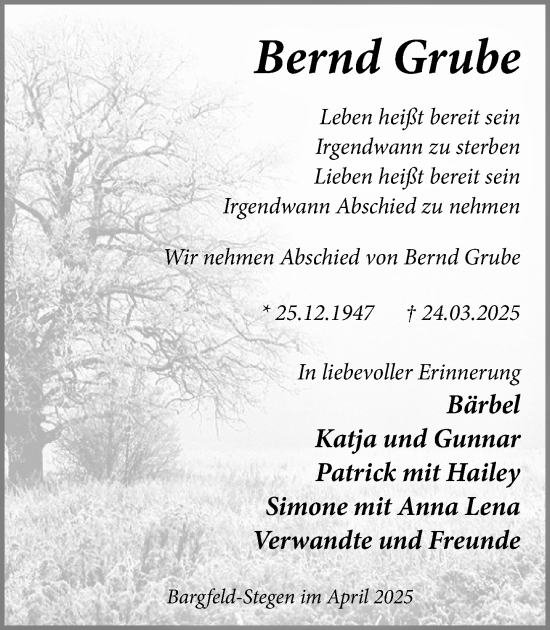 Bernd Grube

Leben heißt bereit sein
Irgendwann zu sterben
Lieben heißt bereit sein
Irgendwann Abschied zu nehmen

Wir nehmen Abschied von Bernd Grube

* 25.12.1947 † 24.03.2025

In liebevoller Erinnerung
Bärbel
Katja und Gunnar
Patrick mit Hailey
Simone mit Anna Lena
Verwandte und Freunde

Bargfeld-Stegen im April 2025